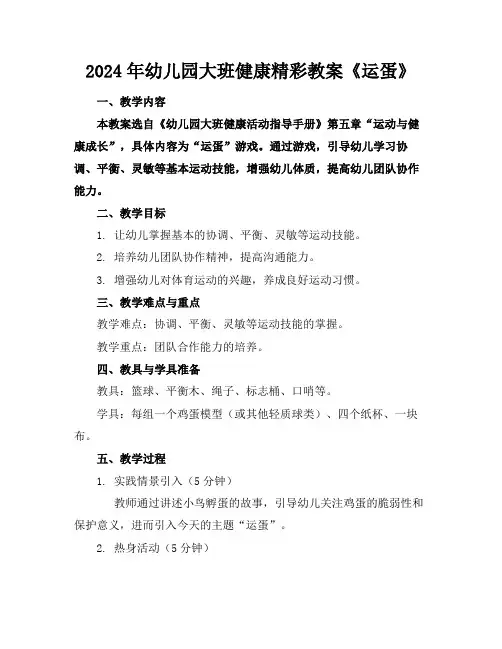 2024年幼儿园大班健康精彩教案《运蛋》

一、教学内容

本教案选自《幼儿园大班健康活动指导手册》第五章“运动与健康成长”，具体内容为“运蛋”游戏。通过游戏，引导幼儿学习协调、平衡、灵敏等基本运动技能，增强幼儿体质，提高幼儿团队协作能力。

二、教学目标

1. 让幼儿掌握基本的协调、平衡、灵敏等运动技能。

2. 培养幼儿团队协作精神，提高沟通能力。

3. 增强幼儿对体育运动的兴趣，养成良好运动习惯。

三、教学难点与重点

教学难点：协调、平衡、灵敏等运动技能的掌握。

教学重点：团队合作能力的培养。

四、教具与学具准备

教具：篮球、平衡木、绳子、标志桶、口哨等。

学具：每组一个鸡蛋模型（或其他轻质球类）、四个纸杯、一块布。

五、教学过程

1. 实践情景引入（5分钟）

教师通过讲述小鸟孵蛋的故事，引导幼儿关注鸡蛋的脆弱性和保护意义，进而引入今天的主题“运蛋”。

2. 热身活动（5分钟）